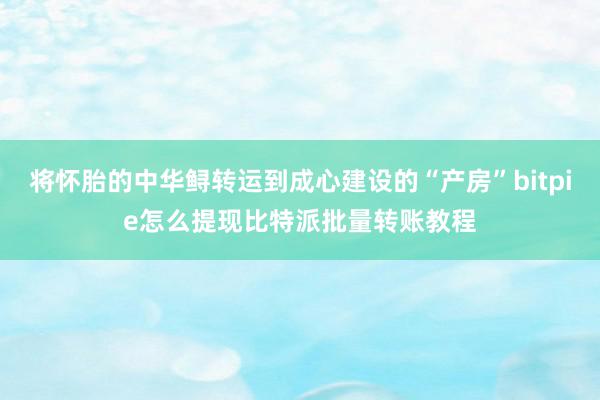 将怀胎的中华鲟转运到成心建设的“产房”bitpie怎么提现比特派批量转账教程